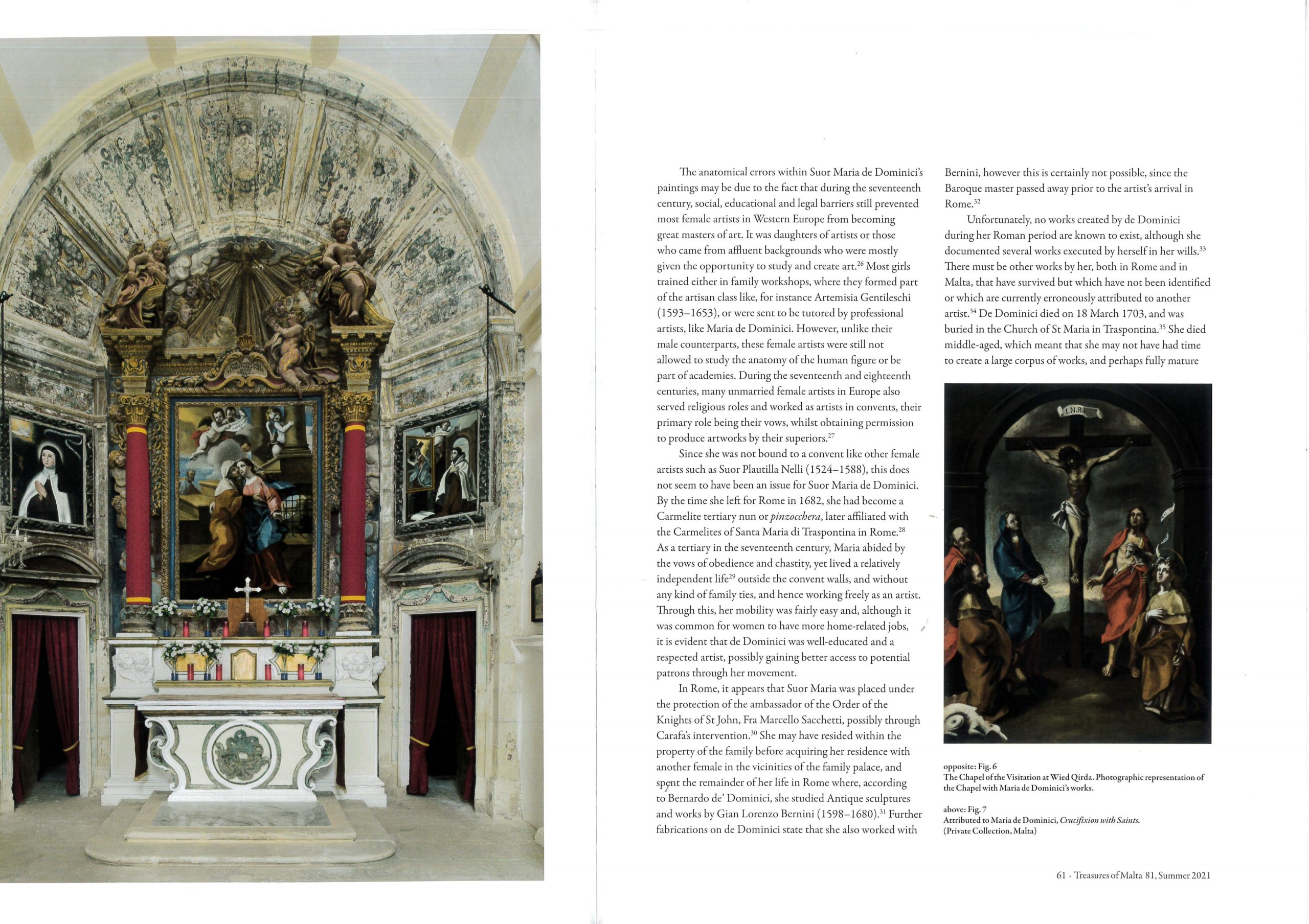 The anatomical errors within Suor Maria de Dominici's paintings may be due to the fact that during the seventeenth century, social, educational and legal barriers still prevented most female artists in Western Europe from becoming great masters of art. It was daughters of artists or those who came from affluent backgrounds who were mostly given the opportunity to study and create art.$^{26}$ Most girls trained either in family workshops, where they formed part of the artisan class like, for instance Artemisia Gentileschi (1593–1653), or were sent to be tutored by professional artists, like Maria de Dominici. However, unlike their male counterparts, these female artists were still not allowed to study the anatomy of the human figure or be part of academies. During the seventeenth and eighteenth centuries, many unmarried female artists in Europe also served religious roles and worked as artists in convents, their primary role being their vows, whilst obtaining permission to produce artworks by their superiors.$^{27}$

Since she was not bound to a convent like other female artists such as Suor Plautilla Nelli (1524–1588), this does not seem to have been an issue for Suor Maria de Dominici. By the time she left for Rome in 1682, she had become a Carmelite tertiary nun or pinzocchera, later affiliated with the Carmelites of Santa Maria di Traspontina in Rome.$^{28}$ As a tertiary in the seventeenth century, Maria abided by the vows of obedience and chastity, yet lived a relatively independent life$^{29}$ outside the convent walls, and without any kind of family ties, and hence working freely as an artist. Through this, her mobility was fairly easy and, although it was common for women to have more home-related jobs, it is evident that de Dominici was well-educated and a respected artist, possibly gaining better access to potential patrons through her movement.

In Rome, it appears that Suor Maria was placed under the protection of the ambassador of the Order of the Knights of St John, Fra Marcello Sacchetti, possibly through Carafa's intervention.$^{30}$ She may have resided within the property of the family before acquiring her residence with another female in the vicinities of the family palace, and spent the remainder of her life in Rome where, according to Bernardo de' Dominici, she studied Antique sculptures and works by Gian Lorenzo Bernini (1598–1680).$^{31}$ Further fabrications on de Dominici state that she also worked with Bernini, however this is certainly not possible, since the Baroque master passed away prior to the artist's arrival in Rome.$^{32}$

Unfortunately, no works created by de Dominici during her Roman period are known to exist, although she documented several works executed by herself in her wills.$^{33}$ There must be other works by her, both in Rome and in Malta, that have survived but which have not been identified or which are currently erroneously attributed to another artist.$^{34}$ De Dominici died on 18 March 1703, and was buried in the Church of St Maria in Traspontina.$^{35}$ She died middle-aged, which meant that she may not have had time to create a large corpus of works, and perhaps fully mature

I.N.R.I

opposite: Fig. 6
The Chapel of the Visitation at Wied Qirda. Photographic representation of the Chapel with Maria de Dominici's works.

above: Fig. 7
Attributed to Maria de Dominici, Crucifixion with Saints.
(Private Collection, Malta)

61 · Treasures of Malta 81, Summer 2021